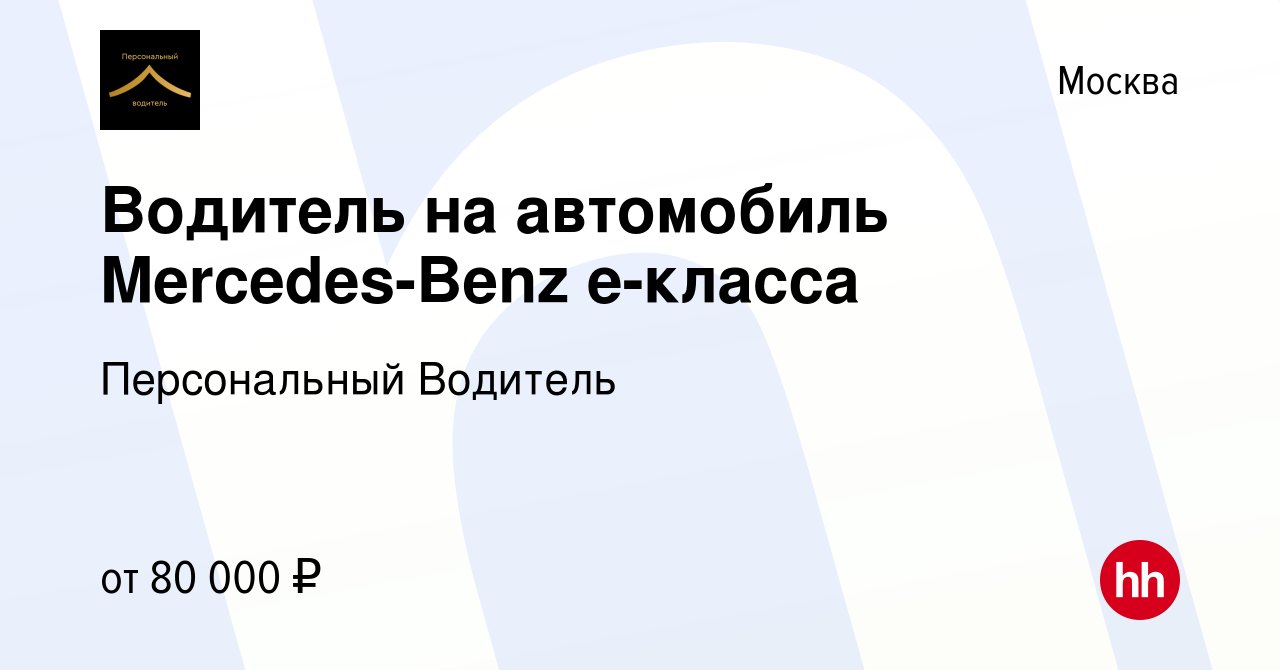 Персональный
водитель

Москва

Водитель на автомобиль Mercedes-Benz е-класса

Персональный Водитель

от 80 000 ₽

hh